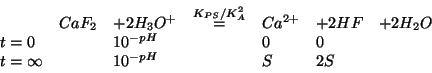 |  | $CaF_2$ | $+2H_3O^+$ | $\overset{K_{PS}/K_A^2}{=}$ | $Ca^{2+}$ | $+2HF$ | $+2H_2O$ |
|---|---|---|---|---|---|---|
| $t=0$ |  | $10^{-pH}$ |  | $0$ | $0$ |  |
| $t=\infty$ |  | $10^{-pH}$ |  | $S$ | $2S$ |  |